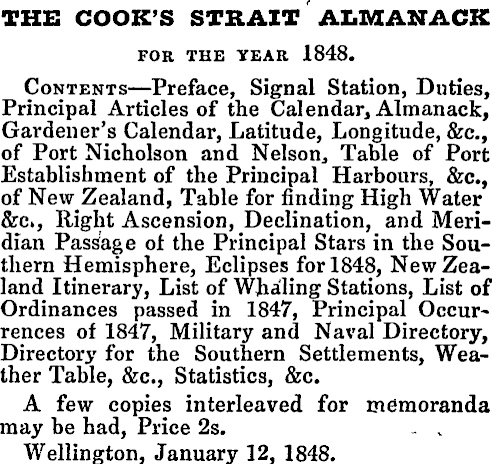 THE COOK'S STRAIT ALMANACK

FOR THE YEAR 1848.

CONTENTS—Preface, Signal Station, Duties, Principal Articles of the Calendar, Almanack, Gardener's Calendar, Latitude, Longitude, &c., of Port Nicholson and Nelson, Table of Port Establishment of the Principal Harbours, &c., of New Zealand, Table for finding High Water &c., Right Ascension, Declination, and Meridian Passage of the Principal Stars in the Southern Hemisphere, Eclipses for 1848, New Zealand Itinerary, List of Whaling Stations, List of Ordinances passed in 1847, Principal Occurrences of 1847, Military and Naval Directory, Directory for the Southern Settlements, Weather Table, &c., Statistics, &c.

A few copies interleaved for memoranda may be had, Price 2s.

Wellington, January 12, 1848.